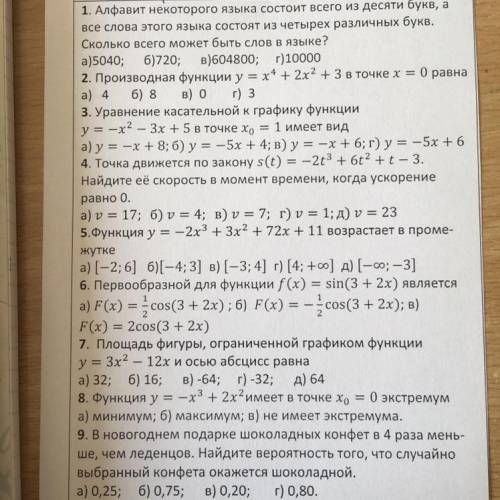 1. Алфавит некоторого языка состоит всего из десяти букв, а все слова этого языка состоят из четырех различных букв. Сколько всего может быть слов в языке?
а)5040; б)720; в)604800; г)10000
2. Производная функции $y = x^4 + 2x^2 + 3$ в точке $x = 0$ равна
а) 4 б) 8 в) 0 г) 3
3. Уравнение касательной к графику функции $y = -x^2 - 3x + 5$ в точке $x_0 = 1$ имеет вид
а) $y = -x + 8$; б) $y = -5x + 4$; в) $y = -x + 6$; г) $y = -5x + 6$
4. Точка движется по закону $s(t) = -2t^3 + 6t^2 + t - 3$. Найдите её скорость в момент времени, когда ускорение равно 0.
а) $v = 17$; б) $v = 4$; в) $v = 7$; г) $v = 1$; д) $v = 23$
5.Функция $y = -2x^3 + 3x^2 + 72x + 11$ возрастает в промежутке
а) $[-2; 6]$ б)$[-4; 3]$ в) $[-3; 4]$ г) $[4; +\infty]$ д) $[-\infty; -3]$
6. Первообразной для функции $f(x) = \sin(3 + 2x)$ является
а) $F(x) = \frac{1}{2}\cos(3 + 2x)$ ; б) $F(x) = -\frac{1}{2}\cos(3 + 2x)$; в) $F(x) = 2\cos(3 + 2x)$
7. Площадь фигуры, ограниченной графиком функции $y = 3x^2 - 12x$ и осью абсцисс равна
а) 32; б) 16; в) -64; г) -32; д) 64
8. Функция $y = -x^3 + 2x^2$имеет в точке $x_0 = 0$ экстремум
а) минимум; б) максимум; в) не имеет экстремума.
9. В новогоднем подарке шоколадных конфет в 4 раза меньше, чем леденцов. Найдите вероятность того, что случайно выбранный конфета окажется шоколадной.
а) 0,25; б) 0,75; в) 0,20; г) 0,80.